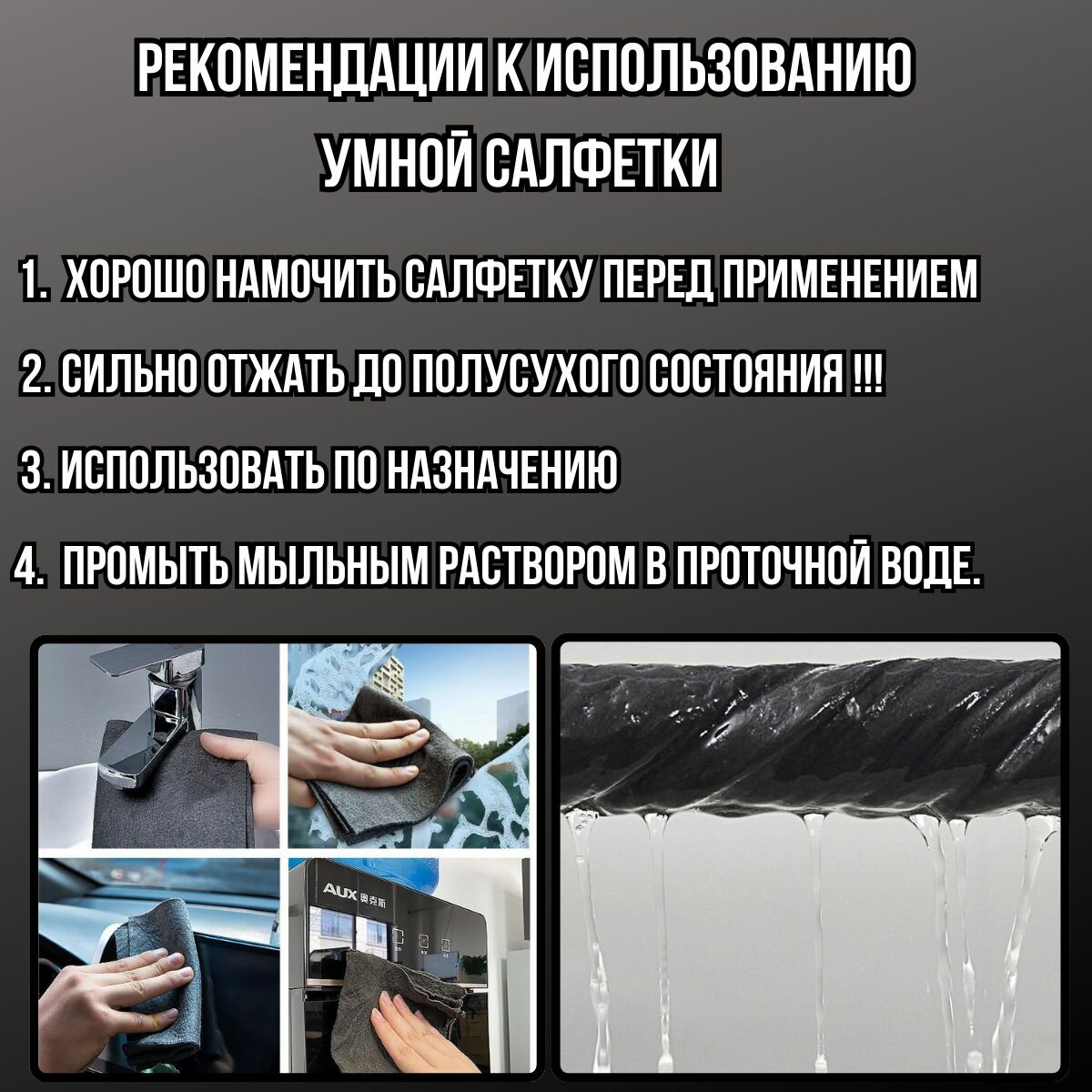 РЕКОМЕНДАЦИИ К ИСПОЛЬЗОВАНИЮ
УМНОЙ САЛФЕТКИ

1. ХОРОШО НАМОЧИТЬ САЛФЕТКУ ПЕРЕД ПРИМЕНЕНИЕМ

2. СИЛЬНО ОТЖАТЬ ДО ПОЛУСУХОГО СОСТОЯНИЯ !!!

3. ИСПОЛЬЗОВАТЬ ПО НАЗНАЧЕНИЮ

4. ПРОМЫТЬ МЫЛЬНЫМ РАСТВОРОМ В ПРОТОЧНОЙ ВОДЕ.

AUX 奥克斯